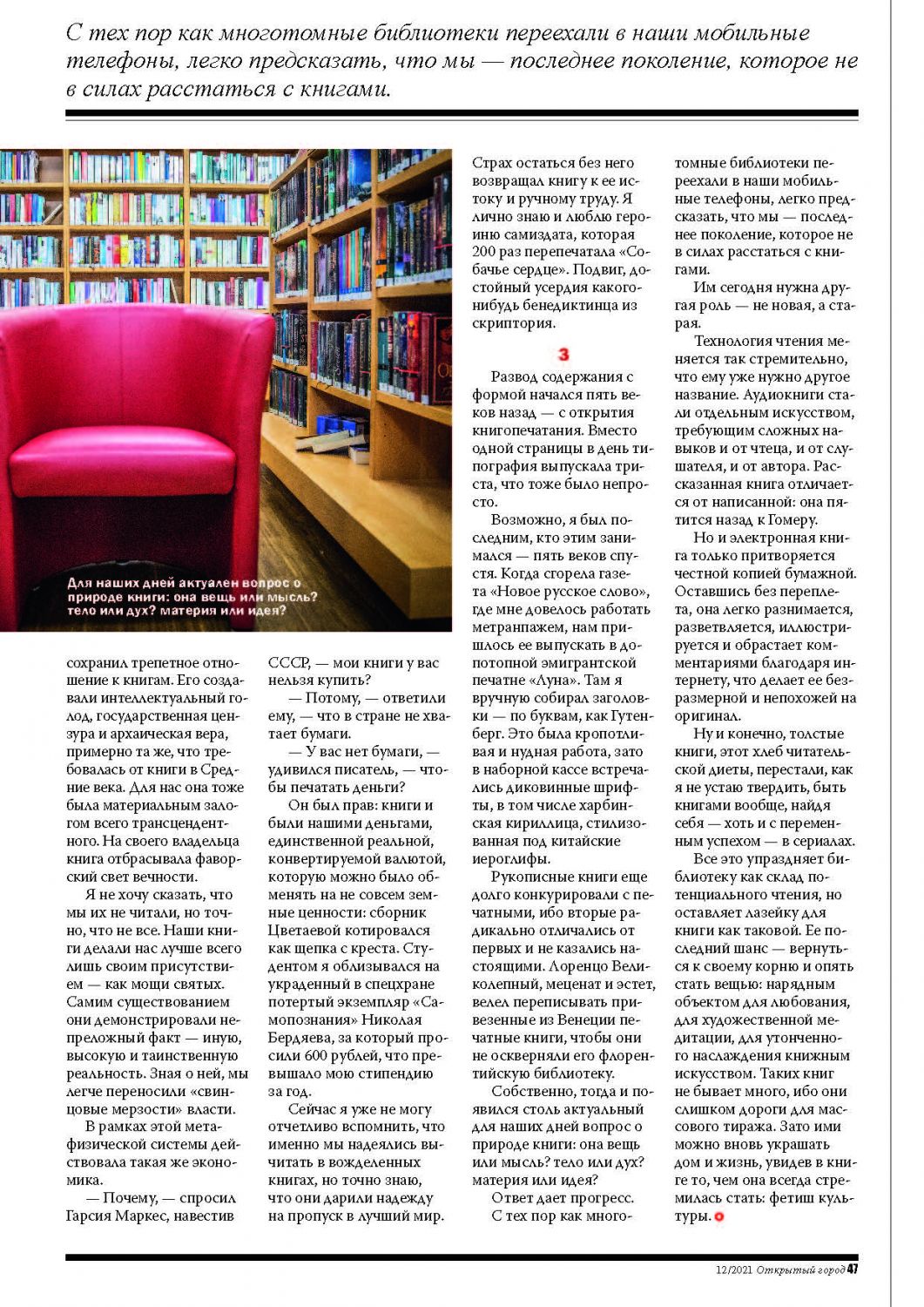 С тех пор как многотомные библиотеки переехали в наши мобильные телефоны, легко предсказать, что мы — последнее поколение, которое не в силах расстаться с книгами.

Для наших дней актуален вопрос о природе книги: она вещь или мысль? тело или дух? материя или идея?

сохранил трепетное отношение к книгам. Его создавали интеллектуальный голод, государственная цензура и архаическая вера, примерно та же, что требовалась от книги в Средние века. Для нас она тоже была материальным залогом всего трансцендентного. На своего владельца книга отбрасывала фаворский свет вечности.

Я не хочу сказать, что мы их не читали, но точно, что не все. Наши книги делали нас лучше всего лишь своим присутствием — как мощи святых. Самим существованием они демонстрировали непреложный факт — иную, высокую и таинственную реальность. Зная о ней, мы легче переносили «свинцовые мерзости» власти.

В рамках этой метафизической системы действовала такая же экономика.

— Почему, — спросил Гарсия Маркес, навестив СССР, — мои книги у вас нельзя купить?

— Потому, — ответили ему, — что в стране не хватает бумаги.

— У вас нет бумаги, — удивился писатель, — чтобы печатать деньги?

Он был прав: книги и были нашими деньгами, единственной реальной, конвертируемой валютой, которую можно было обменять на не совсем земные ценности: сборник Цветаевой котировался как щепка с креста. Студентом я облизывался на украденный в спецхране потертый экземпляр «Самопознания» Николая Бердяева, за который просили 600 рублей, что превышало мою стипендию за год.

Сейчас я уже не могу отчетливо вспомнить, что именно мы надеялись вычитать в вожделенных книгах, но точно знаю, что они дарили надежду на пропуск в лучший мир.

Страх остаться без него возвращал книгу к ее истоку и ручному труду. Я лично знаю и люблю героиню самиздата, которая 200 раз перепечатала «Собачье сердце». Подвиг, достойный усердия какого-нибудь бенедиктинца из скриптория.

3

Развод содержания с формой начался пять веков назад — с открытия книгопечатания. Вместо одной страницы в день типография выпускала триста, что тоже было непросто.

Возможно, я был последним, кто этим занимался — пять веков спустя. Когда сгорела газета «Новое русское слово», где мне довелось работать метранпажем, нам пришлось ее выпускать в допотопной эмигрантской печатне «Луна». Там я вручную собирал заголовки — по буквам, как Гутенберг. Это была кропотливая и нудная работа, зато в наборной кассе встречались диковинные шрифты, в том числе харбинская кириллица, стилизованная под китайские иероглифы.

Рукописные книги еще долго конкурировали с печатными, ибо вторые радикально отличались от первых и не казались настоящими. Лоренцо Великолепный, меценат и эстет, велел переписывать привезенные из Венеции печатные книги, чтобы они не оскверняли его флорентийскую библиотеку.

Собственно, тогда и появился столь актуальный для наших дней вопрос о природе книги: она вещь или мысль? тело или дух? материя или идея?

Ответ дает прогресс. С тех пор как многотомные библиотеки переехали в наши мобильные телефоны, легко предсказать, что мы — последнее поколение, которое не в силах расстаться с книгами.

Им сегодня нужна другая роль — не новая, а старая.

Технология чтения меняется так стремительно, что ему уже нужно другое название. Аудиокниги стали отдельным искусством, требующим сложных навыков и от чтеца, и от слушателя, и от автора. Рассказанная книга отличается от написанной: она пятится назад к Гомеру.

Но и электронная книга только притворяется честной копией бумажной. Оставшись без переплета, она легко разнимается, разветвляется, иллюстрируется и обрастает комментариями благодаря интернету, что делает ее безразмерной и непохожей на оригинал.

Ну и конечно, толстые книги, этот хлеб читательской диеты, перестали, как я не устаю твердить, быть книгами вообще, найдя себя — хоть и с переменным успехом — в сериалах.

Все это упраздняет библиотеку как склад потенциального чтения, но оставляет лазейку для книги как таковой. Ее последний шанс — вернуться к своему корню и опять стать вещью: нарядным объектом для любования, для художественной медитации, для утонченного наслаждения книжным искусством. Таких книг не бывает много, ибо они слишком дороги для массового тиража. Зато ими можно вновь украшать дом и жизнь, увидев в книге то, чем она всегда стремилась стать: фетиш культуры.

12/2021 Открытый город 47